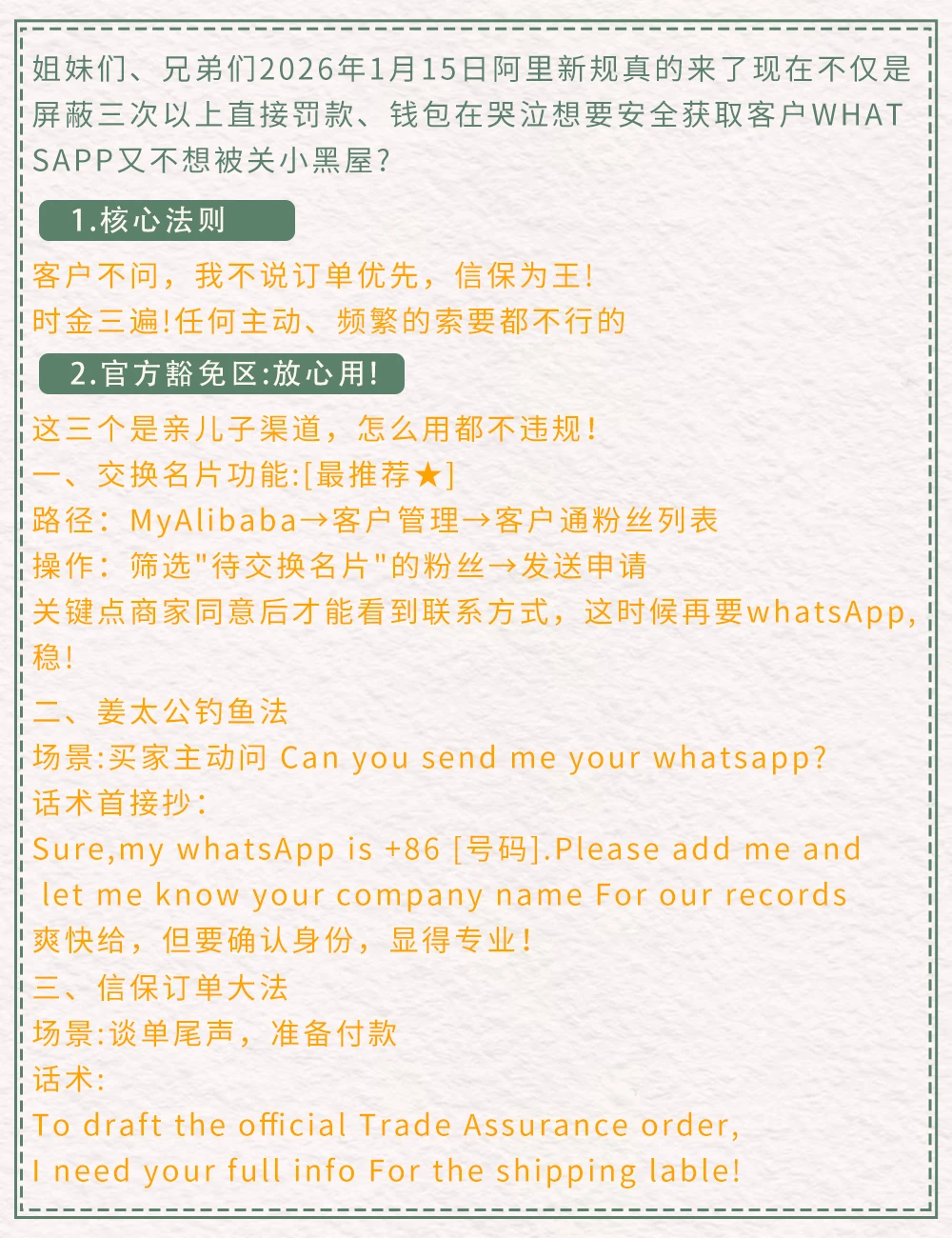 姐妹们、兄弟们2026年1月15日阿里新规真的来了现在不仅是屏蔽三次以上直接罚款、钱包在哭泣想要安全获取客户WHATSAPP又不想被关小黑屋?

1.核心法则

客户不问，我不说订单优先，信保为王!
时金三遍!任何主动、频繁的索要都不行的

2.官方豁免区:放心用!

这三个是亲儿子渠道，怎么用都不违规!
一、交换名片功能:[最推荐★]
路径：MyAlibaba→客户管理→客户通粉丝列表
操作：筛选"待交换名片"的粉丝→发送申请
关键点商家同意后才能看到联系方式，这时候再要whatsApp,稳!

二、姜太公钓鱼法
场景:买家主动问 Can you send me your whatsapp?
话术首接抄:
Sure,my whatsApp is +86 [号码].Please add me and let me know your company name For our records
爽快给，但要确认身份，显得专业!
三、信保订单大法
场景:谈单尾声，准备付款
话术:
To draft the official Trade Assurance order,
I need your full info For the shipping lable!